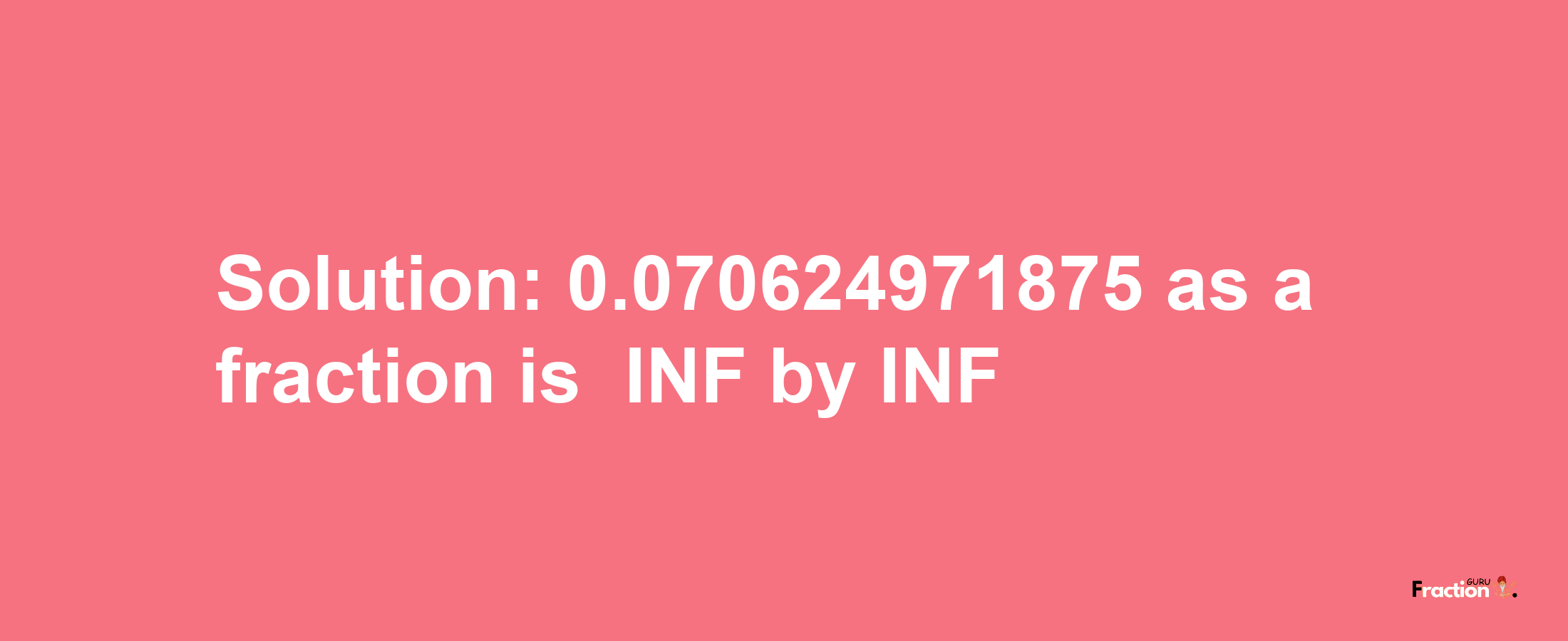 Solution: 0.070624971875 as a fraction is INF by INF

Fraction GURU